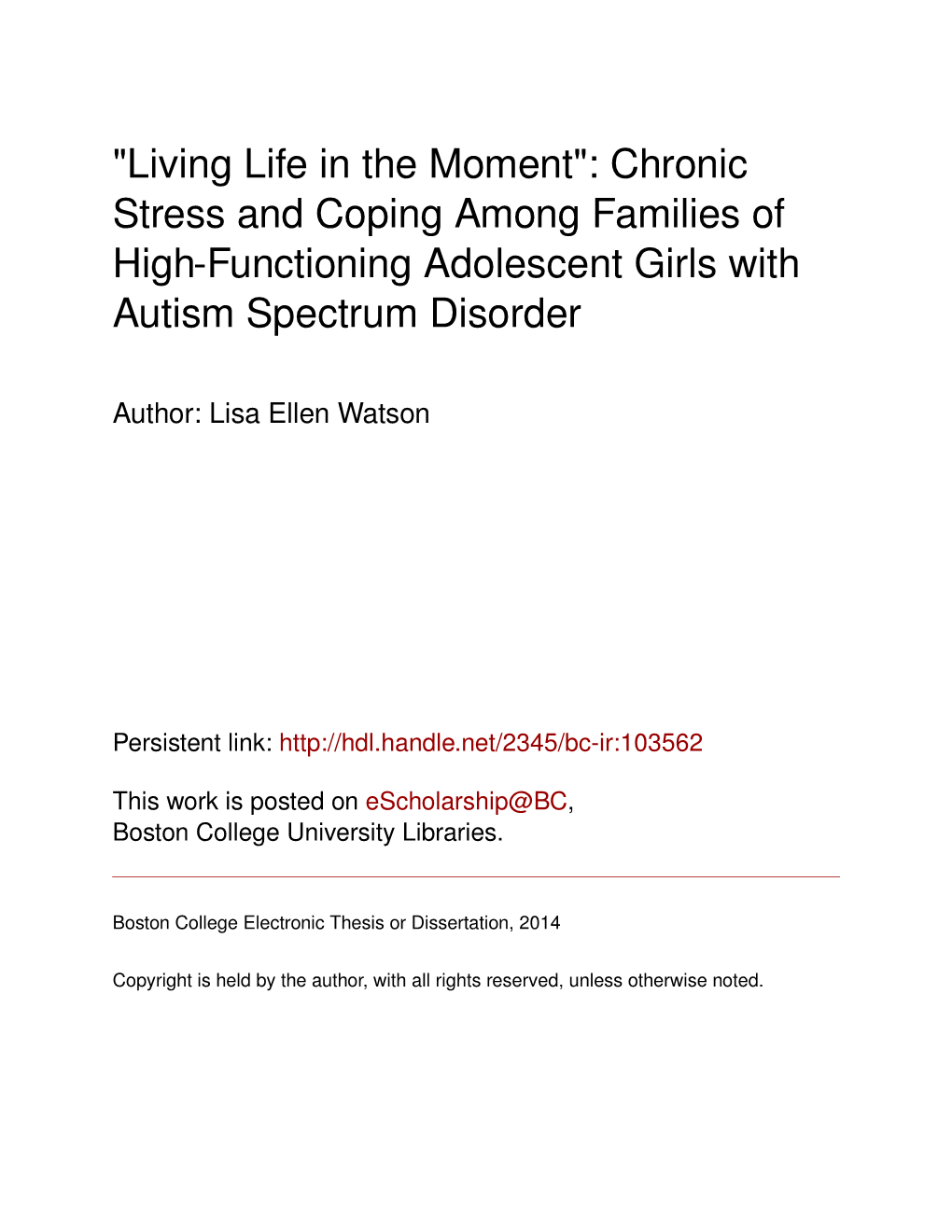 "Living Life in the Moment": Chronic Stress and Coping Among Families of High-Functioning Adolescent Girls with Autism Spectrum Disorder

Author: Lisa Ellen Watson

Persistent link: http://hdl.handle.net/2345/bc-ir:103562

This work is posted on eScholarship@BC, Boston College University Libraries.

Boston College Electronic Thesis or Dissertation, 2014

Copyright is held by the author, with all rights reserved, unless otherwise noted.